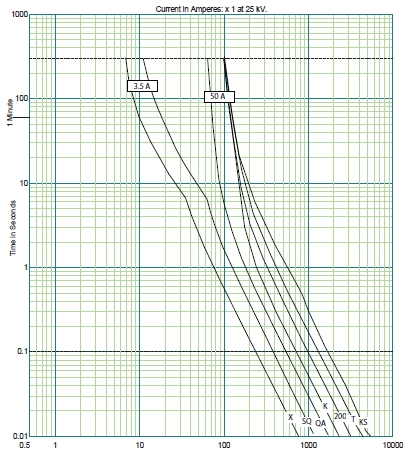 Current in Amperes: x 1 at 25 kV.

1000

100

10

1

0.1

0.01

1 Minute

Time in Seconds

3.5 A

50 A

X

SQ

QA

K

200

T

KS

0.5

1

10

100

1000

10000